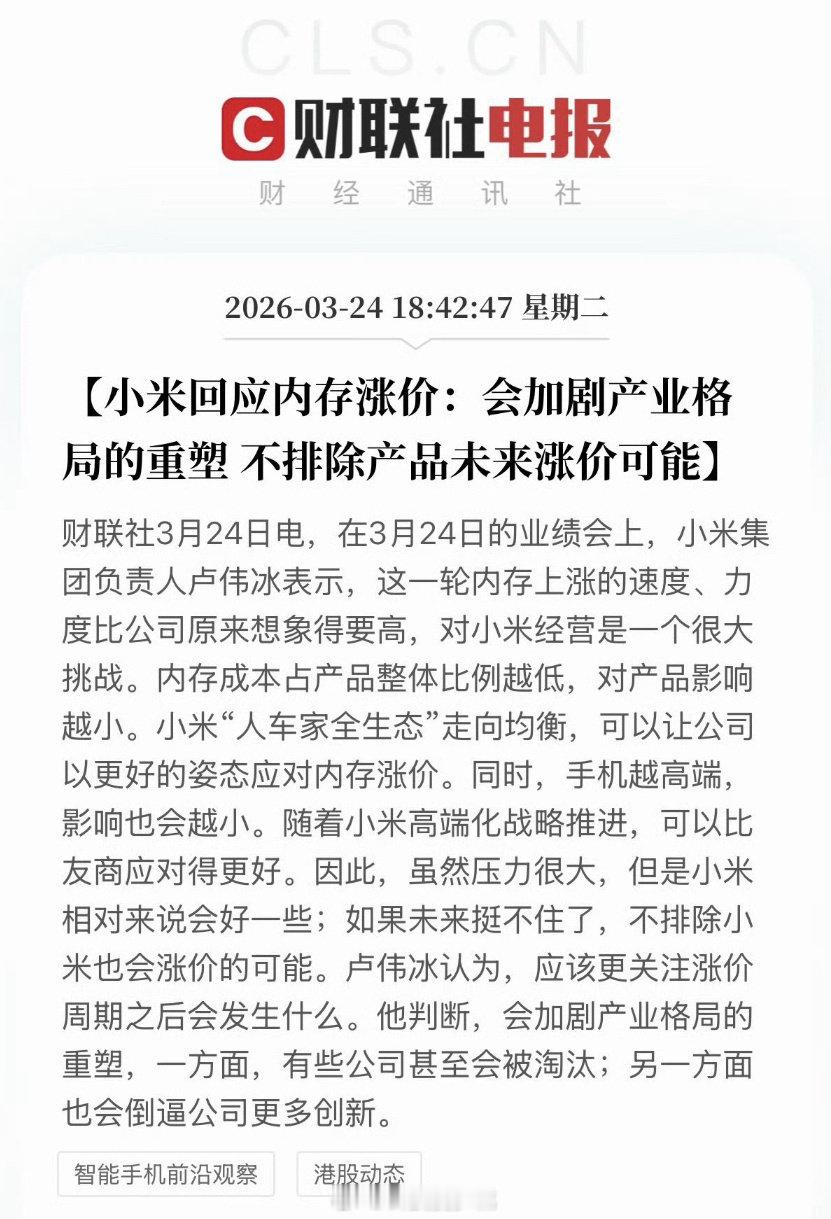 CLS.CN

财联社电报

财 经 通 讯 社

2026-03-24 18:42:47 星期二

【小米回应内存涨价：会加剧产业格局的重塑 不排除产品未来涨价可能】

财联社3月24日电，在3月24日的业绩会上，小米集团负责人卢伟冰表示，这一轮内存上涨的速度、力度比公司原来想象得要高，对小米经营是一个很大挑战。内存成本占产品整体比例越低，对产品影响越小。小米“人车家全生态”走向均衡，可以让公司以更好的姿态应对内存涨价。同时，手机越高端，影响也会越小。随着小米高端化战略推进，可以比友商应对得更好。因此，虽然压力很大，但是小米相对来说会好一些；如果未来挺不住了，不排除小米也会涨价的可能。卢伟冰认为，应该更关注涨价周期之后会发生什么。他判断，会加剧产业格局的重塑，一方面，有些公司甚至会被淘汰；另一方面也会倒逼公司更多创新。

智能手机前沿观察

港股动态